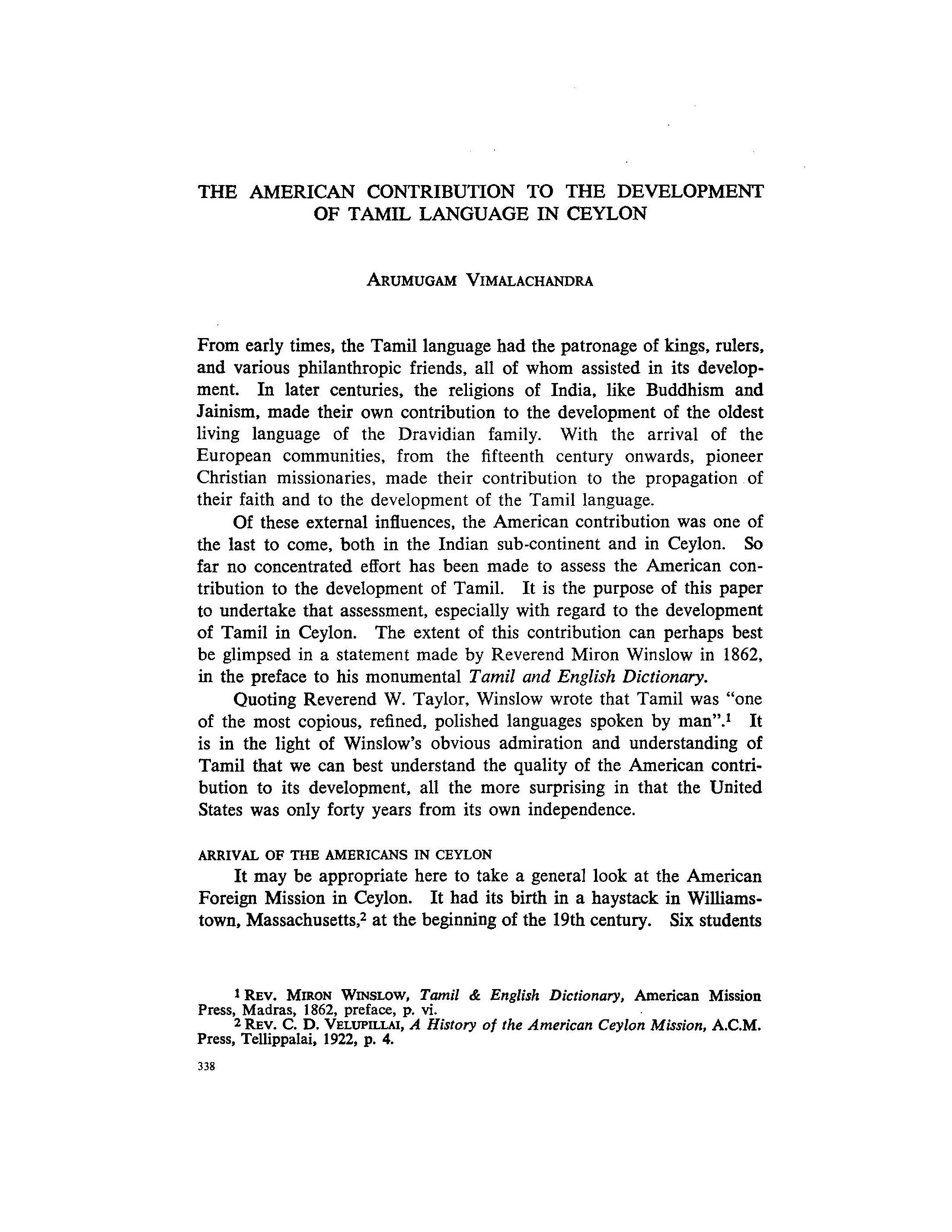 THE AMERICAN CONTRIBUTION TO THE DEVELOPMENT OF TAMIL LANGUAGE IN CEYLON

ARUMUGAM VIMALACHANDRA

From early times, the Tamil language had the patronage of kings, rulers, and various philanthropic friends, all of whom assisted in its development. In later centuries, the religions of India, like Buddhism and Jainism, made their own contribution to the development of the oldest living language of the Dravidian family. With the arrival of the European communities, from the fifteenth century onwards, pioneer Christian missionaries, made their contribution to the propagation of their faith and to the development of the Tamil language.

Of these external influences, the American contribution was one of the last to come, both in the Indian sub-continent and in Ceylon. So far no concentrated effort has been made to assess the American contribution to the development of Tamil. It is the purpose of this paper to undertake that assessment, especially with regard to the development of Tamil in Ceylon. The extent of this contribution can perhaps best be glimpsed in a statement made by Reverend Miron Winslow in 1862, in the preface to his monumental Tamil and English Dictionary.

Quoting Reverend W. Taylor, Winslow wrote that Tamil was "one of the most copious, refined, polished languages spoken by man".$^1$ It is in the light of Winslow's obvious admiration and understanding of Tamil that we can best understand the quality of the American contribution to its development, all the more surprising in that the United States was only forty years from its own independence.

ARRIVAL OF THE AMERICANS IN CEYLON

It may be appropriate here to take a general look at the American Foreign Mission in Ceylon. It had its birth in a haystack in Williamstown, Massachusetts,$^2$ at the beginning of the 19th century. Six students

$^1$ REV. MIRON WINSLOW, Tamil & English Dictionary, American Mission Press, Madras, 1862, preface, p. vi.
$^2$ REV. C. D. VELUPILLAI, A History of the American Ceylon Mission, A.C.M. Press, Tellippalai, 1922, p. 4.

338